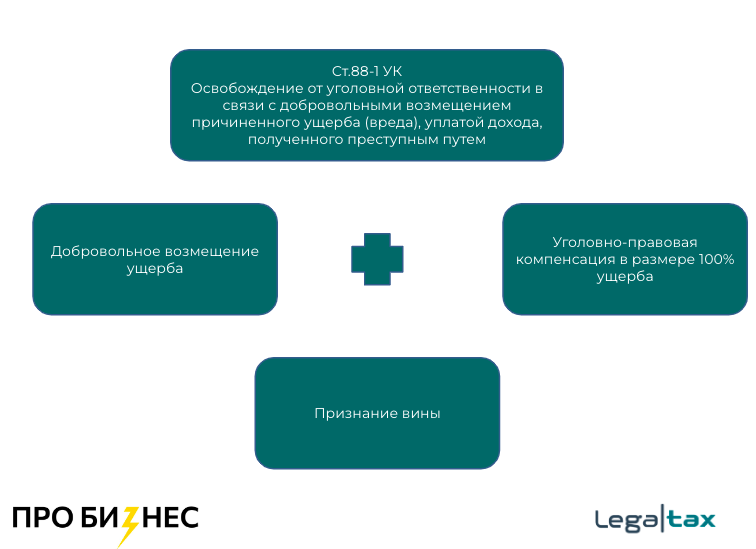 Ст.88-1 УК
Освобождение от уголовной ответственности в связи с добровольными возмещением причиненного ущерба (вреда), уплатой дохода, полученного преступным путем

Добровольное возмещение ущерба

Уголовно-правовая компенсация в размере 100% ущерба

Признание вины

ПРО БИЗНЕС

Legal|tax